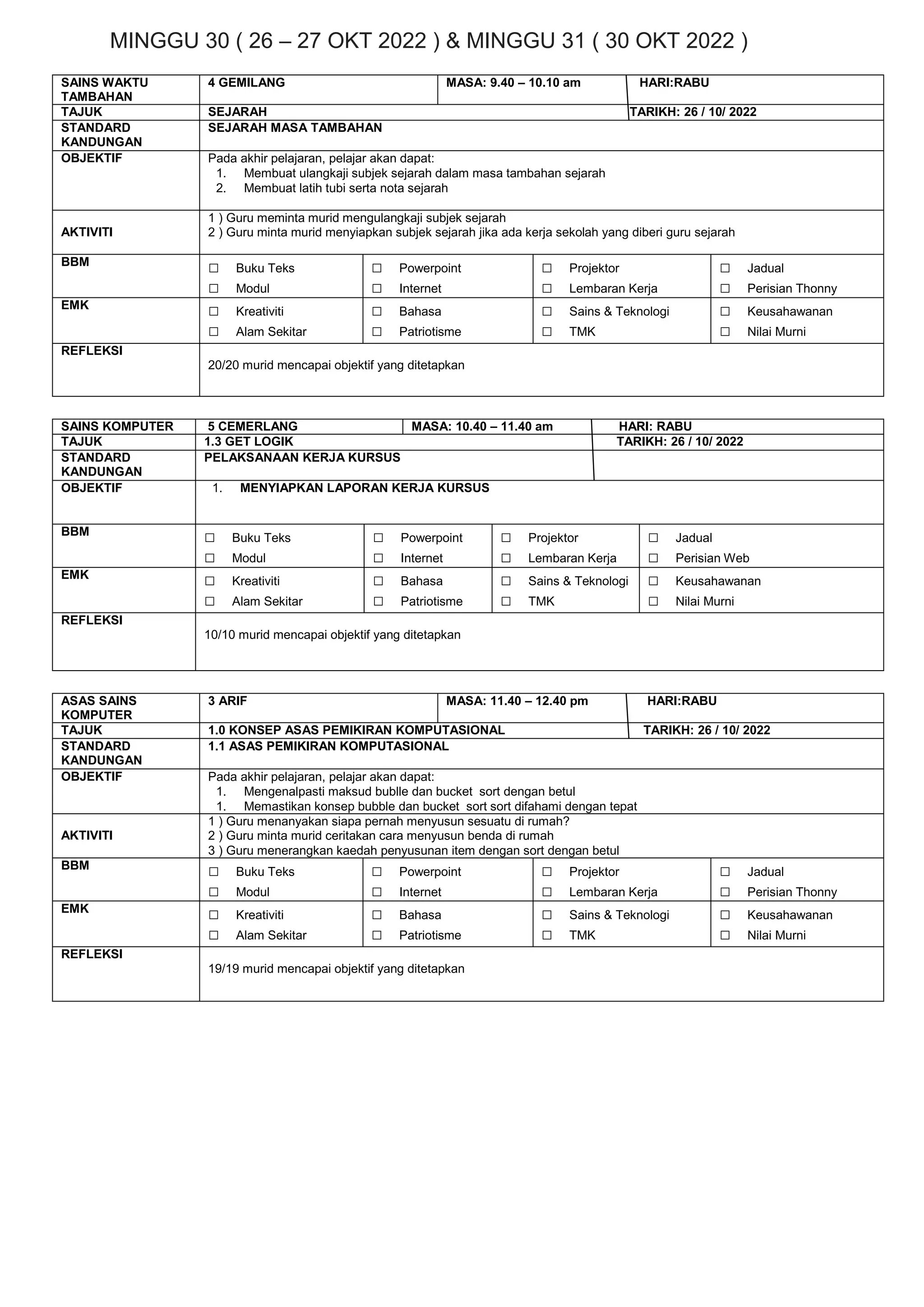 MINGGU 30 ( 26 – 27 OKT 2022 ) & MINGGU 31 ( 30 OKT 2022 )

| SAINS WAKTU TAMBAHAN | 4 GEMILANG | MASA: 9.40 – 10.10 am | HARI:RABU |
|---|---|---|---|
| TAJUK | SEJARAH | | TARIKH: 26 / 10/ 2022 |
| STANDARD KANDUNGAN | SEJARAH MASA TAMBAHAN | | |
| OBJEKTIF | Pada akhir pelajaran, pelajar akan dapat: 1. Membuat ulangkaji subjek sejarah dalam masa tambahan sejarah 2. Membuat latih tubi serta nota sejarah | | |
| AKTIVITI | 1 ) Guru meminta murid mengulangkaji subjek sejarah 2 ) Guru minta murid menyiapkan subjek sejarah jika ada kerja sekolah yang diberi guru sejarah | | |
| BBM | ☐ Buku Teks ☐ Modul | ☐ Powerpoint ☐ Internet | ☐ Projektor ☐ Lembaran Kerja | ☐ Jadual ☐ Perisian Thonny |
| EMK | ☐ Kreativiti ☐ Alam Sekitar | ☐ Bahasa ☐ Patriotisme | ☐ Sains & Teknologi ☐ TMK | ☐ Keusahawanan ☐ Nilai Murni |
| REFLEKSI | 20/20 murid mencapai objektif yang ditetapkan | | |

| SAINS KOMPUTER | 5 CEMERLANG | MASA: 10.40 – 11.40 am | HARI: RABU |
|---|---|---|---|
| TAJUK | 1.3 GET LOGIK | | TARIKH: 26 / 10/ 2022 |
| STANDARD KANDUNGAN | PELAKSANAAN KERJA KURSUS | | |
| OBJEKTIF | 1. MENYIAPKAN LAPORAN KERJA KURSUS | | |
| BBM | ☐ Buku Teks ☐ Modul | ☐ Powerpoint ☐ Internet | ☐ Projektor ☐ Lembaran Kerja | ☐ Jadual ☐ Perisian Web |
| EMK | ☐ Kreativiti ☐ Alam Sekitar | ☐ Bahasa ☐ Patriotisme | ☐ Sains & Teknologi ☐ TMK | ☐ Keusahawanan ☐ Nilai Murni |
| REFLEKSI | 10/10 murid mencapai objektif yang ditetapkan | | |

| ASAS SAINS KOMPUTER | 3 ARIF | MASA: 11.40 – 12.40 pm | HARI:RABU |
|---|---|---|---|
| TAJUK | 1.0 KONSEP ASAS PEMIKIRAN KOMPUTASIONAL | | TARIKH: 26 / 10/ 2022 |
| STANDARD KANDUNGAN | 1.1 ASAS PEMIKIRAN KOMPUTASIONAL | | |
| OBJEKTIF | Pada akhir pelajaran, pelajar akan dapat: 1. Mengenalpasti maksud bublle dan bucket sort dengan betul 1. Memastikan konsep bubble dan bucket sort sort difahami dengan tepat | | |
| AKTIVITI | 1 ) Guru menanyakan siapa pernah menyusun sesuatu di rumah? 2 ) Guru minta murid ceritakan cara menyusun benda di rumah 3 ) Guru menerangkan kaedah penyusunan item dengan sort dengan betul | | |
| BBM | ☐ Buku Teks ☐ Modul | ☐ Powerpoint ☐ Internet | ☐ Projektor ☐ Lembaran Kerja | ☐ Jadual ☐ Perisian Thonny |
| EMK | ☐ Kreativiti ☐ Alam Sekitar | ☐ Bahasa ☐ Patriotisme | ☐ Sains & Teknologi ☐ TMK | ☐ Keusahawanan ☐ Nilai Murni |
| REFLEKSI | 19/19 murid mencapai objektif yang ditetapkan | | |